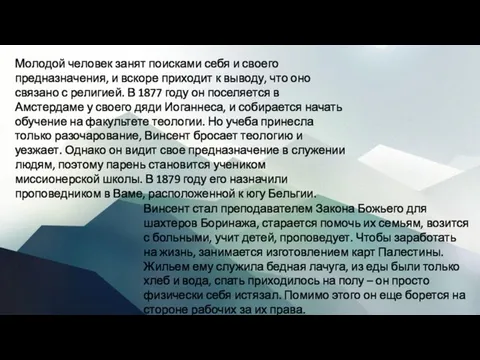 Молодой человек занят поисками себя и своего предназначения, и вскоре приходит к выводу, что оно связано с религией. В 1877 году он поселяется в Амстердаме у своего дяди Иоганнеса, и собирается начать обучение на факультете теологии. Но учеба принесла только разочарование, Винсент бросает теологию и уезжает. Однако он видит свое предназначение в служении людям, поэтому парень становится учеником миссионерской школы. В 1879 году его назначили проповедником в Ваме, расположенной к югу Бельгии.

Винсент стал преподавателем Закона Божьего для шахтеров Боринажа, старается помочь их семьям, возится с больными, учит детей, проповедует. Чтобы заработать на жизнь, занимается изготовлением карт Палестины. Жильем ему служила бедная лачуга, из еды были только хлеб и вода, спать приходилось на полу – он просто физически себя истязал. Помимо этого он еще борется на стороне рабочих за их права.